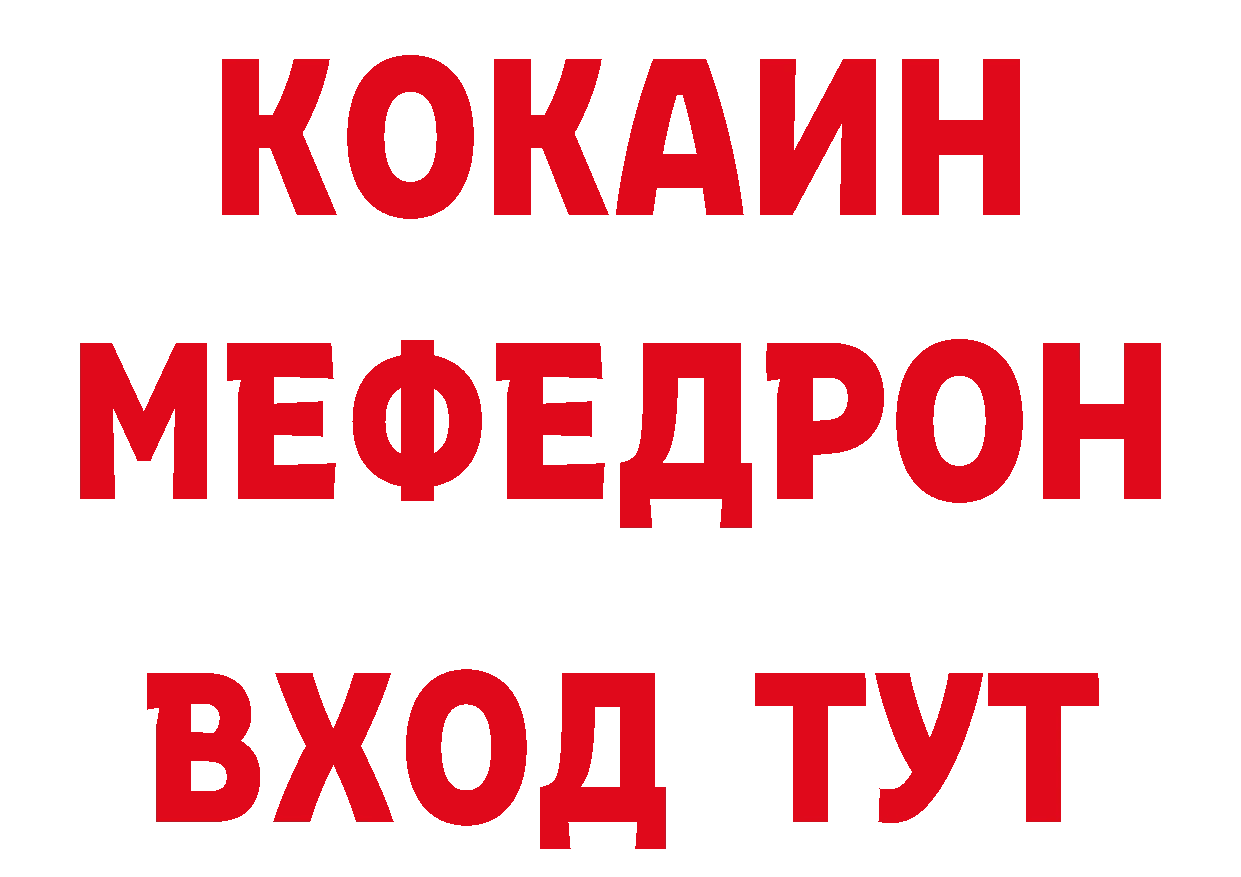 КОКАИН
МЕФЕДРОН
ВХОД ТУТ